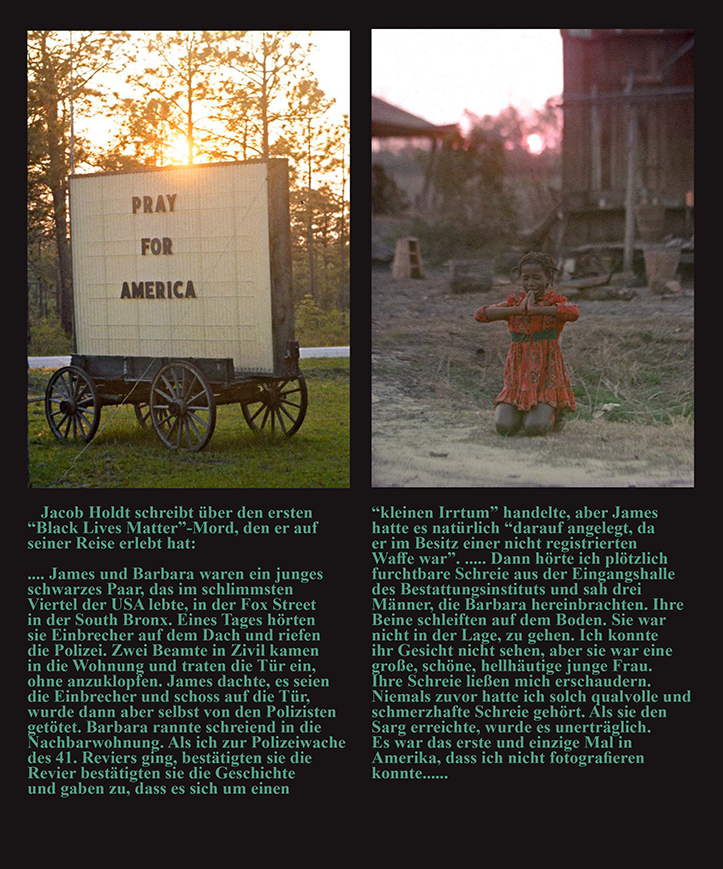 PRAY
FOR
AMERICA

Jacob Holdt schreibt über den ersten "Black Lives Matter"-Mord, den er auf seiner Reise erlebt hat:

.... James und Barbara waren ein junges schwarzes Paar, das im schlimmsten Viertel der USA lebte, in der Fox Street in der South Bronx. Eines Tages hörten sie Einbrecher auf dem Dach und riefen die Polizei. Zwei Beamte in Zivil kamen in die Wohnung und traten die Tür ein, ohne anzuklopfen. James dachte, es seien die Einbrecher und schoss auf die Tür, wurde dann aber selbst von den Polizisten getötet. Barbara rannte schreiend in die Nachbarwohnung. Als ich zur Polizeiwache des 41. Reviers ging, bestätigten sie die Revier bestätigten sie die Geschichte und gaben zu, dass es sich um einen "kleinen Irrtum" handelte, aber James hatte es natürlich "darauf angelegt, da er im Besitz einer nicht registrierten Waffe war". ..... Dann hörte ich plötzlich furchtbare Schreie aus der Eingangshalle des Bestattungsinstituts und sah drei Männer, die Barbara hereinbrachten. Ihre Beine schleiften auf dem Boden. Sie war nicht in der Lage, zu gehen. Ich konnte ihr Gesicht nicht sehen, aber sie war eine große, schöne, hellhäutige junge Frau. Ihre Schreie ließen mich erschaudern. Niemals zuvor hatte ich solch qualvolle und schmerzhafte Schreie gehört. Als sie den Sarg erreichte, wurde es unerträglich. Es war das erste und einzige Mal in Amerika, dass ich nicht fotografieren konnte......